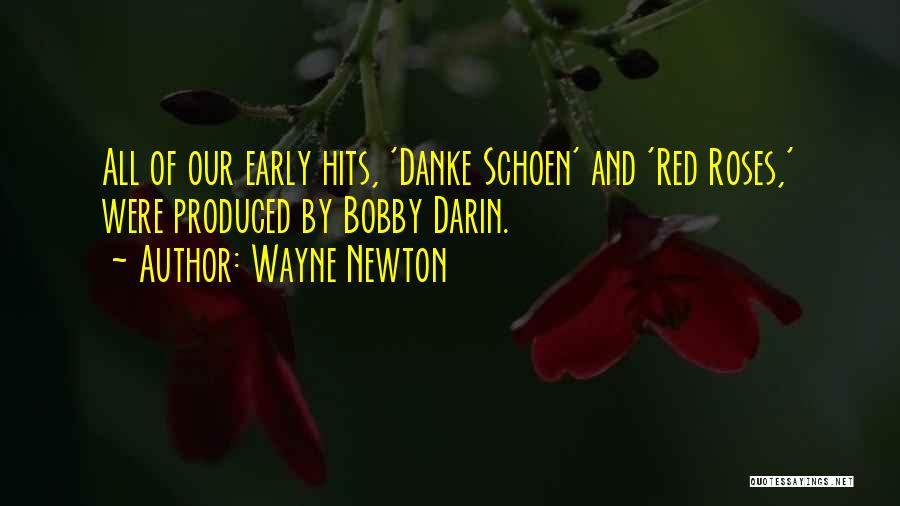 All of our early hits, 'Danke Schoen' and 'Red Roses,' were produced by Bobby Darin.

~ Author: Wayne Newton

QUOTESSAYINGS.NET